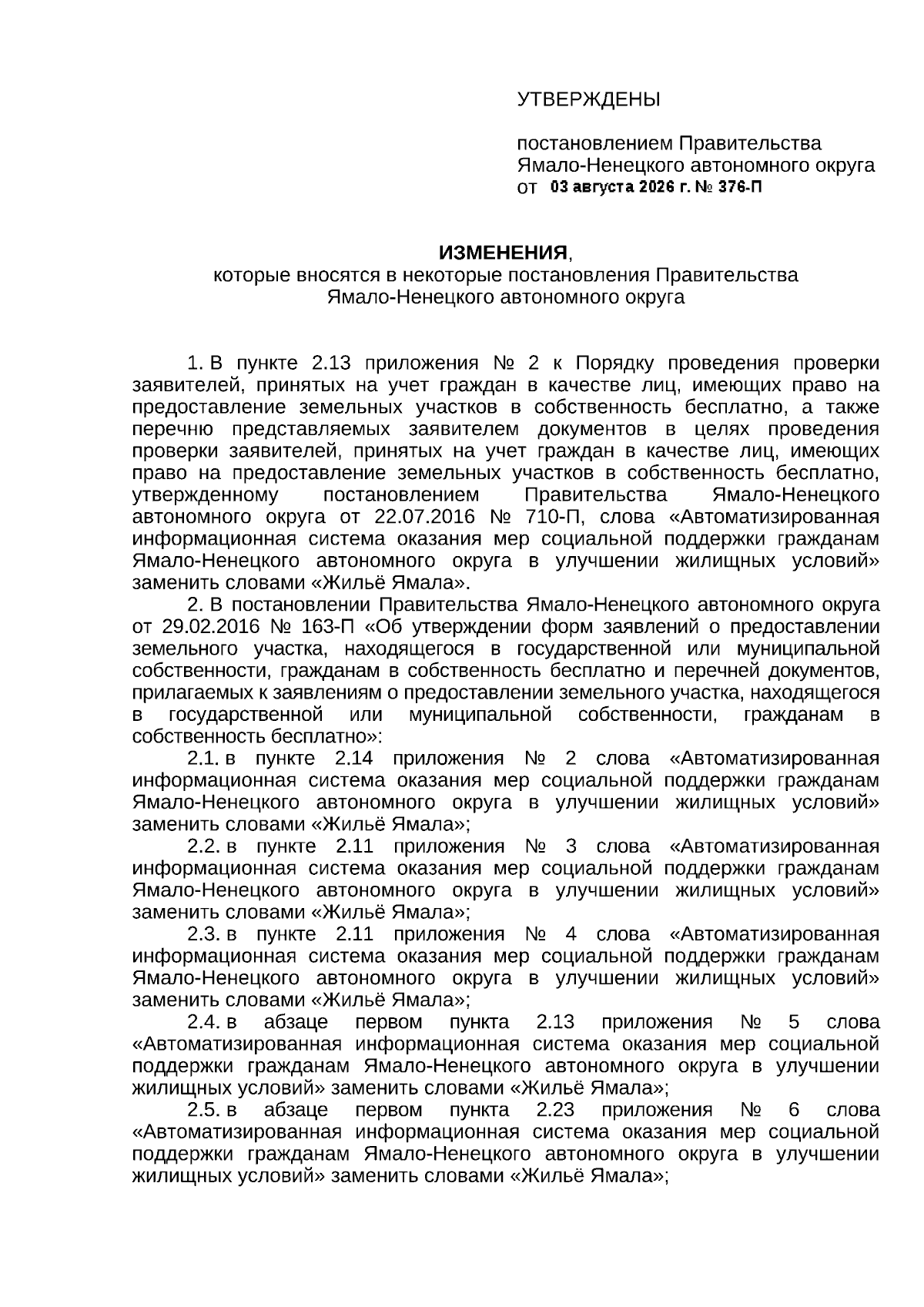 УТВЕРЖДЕНЫ

постановлением Правительства Ямало-Ненецкого автономного округа от 03 августа 2026 г. № 376-П

ИЗМЕНЕНИЯ,
которые вносятся в некоторые постановления Правительства Ямало-Ненецкого автономного округа

1. В пункте 2.13 приложения № 2 к Порядку проведения проверки заявителей, принятых на учет граждан в качестве лиц, имеющих право на предоставление земельных участков в собственность бесплатно, а также перечню представляемых заявителем документов в целях проведения проверки заявителей, принятых на учет граждан в качестве лиц, имеющих право на предоставление земельных участков в собственность бесплатно, утвержденному постановлением Правительства Ямало-Ненецкого автономного округа от 22.07.2016 № 710-П, слова «Автоматизированная информационная система оказания мер социальной поддержки гражданам Ямало-Ненецкого автономного округа в улучшении жилищных условий» заменить словами «Жильё Ямала».

2. В постановлении Правительства Ямало-Ненецкого автономного округа от 29.02.2016 № 163-П «Об утверждении форм заявлений о предоставлении земельного участка, находящегося в государственной или муниципальной собственности, гражданам в собственность бесплатно и перечней документов, прилагаемых к заявлениям о предоставлении земельного участка, находящегося в государственной или муниципальной собственности, гражданам в собственность бесплатно»:

2.1. в пункте 2.14 приложения № 2 слова «Автоматизированная информационная система оказания мер социальной поддержки гражданам Ямало-Ненецкого автономного округа в улучшении жилищных условий» заменить словами «Жильё Ямала»;

2.2. в пункте 2.11 приложения № 3 слова «Автоматизированная информационная система оказания мер социальной поддержки гражданам Ямало-Ненецкого автономного округа в улучшении жилищных условий» заменить словами «Жильё Ямала»;

2.3. в пункте 2.11 приложения № 4 слова «Автоматизированная информационная система оказания мер социальной поддержки гражданам Ямало-Ненецкого автономного округа в улучшении жилищных условий» заменить словами «Жильё Ямала»;

2.4. в абзаце первом пункта 2.13 приложения № 5 слова «Автоматизированная информационная система оказания мер социальной поддержки гражданам Ямало-Ненецкого автономного округа в улучшении жилищных условий» заменить словами «Жильё Ямала»;

2.5. в абзаце первом пункта 2.23 приложения № 6 слова «Автоматизированная информационная система оказания мер социальной поддержки гражданам Ямало-Ненецкого автономного округа в улучшении жилищных условий» заменить словами «Жильё Ямала»;